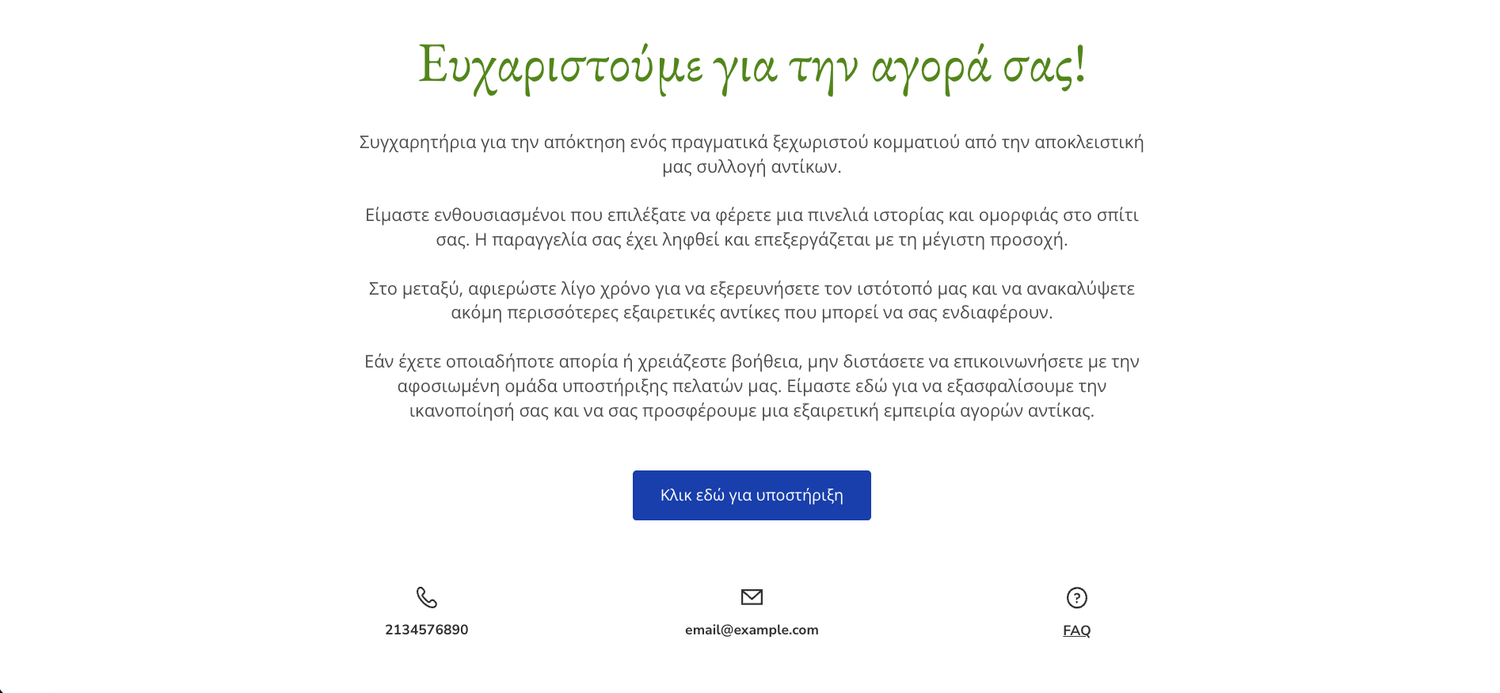 Ευχαριστούμε για την αγορά σας!

Συγχαρητήρια για την απόκτηση ενός πραγματικά ξεχωριστού κομματιού από την αποκλειστική μας συλλογή αντίκων.

Είμαστε ενθουσιασμένοι που επιλέξατε να φέρετε μια πινελιά ιστορίας και ομορφιάς στο σπίτι σας. Η παραγγελία σας έχει ληφθεί και επεξεργάζεται με τη μέγιστη προσοχή.

Στο μεταξύ, αφιερώστε λίγο χρόνο για να εξερευνήσετε τον ιστότοπό μας και να ανακαλύψετε ακόμη περισσότερες εξαιρετικές αντίκες που μπορεί να σας ενδιαφέρουν.

Εάν έχετε οποιαδήποτε απορία ή χρειάζεστε βοήθεια, μην διστάσετε να επικοινωνήσετε με την αφοσιωμένη ομάδα υποστήριξης πελατών μας. Είμαστε εδώ για να εξασφαλίσουμε την ικανοποίησή σας και να σας προσφέρουμε μια εξαιρετική εμπειρία αγορών αντίκας.

Κλικ εδώ για υποστήριξη

2134576890

email@example.com

FAQ